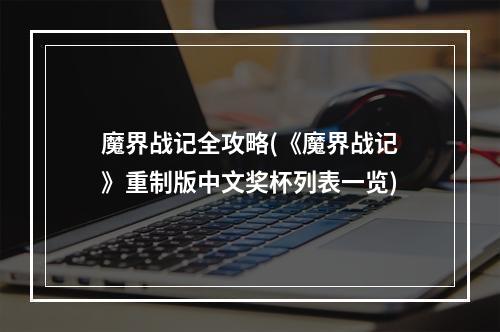 魔界战记全攻略(《魔界战记》重制版中文奖杯列表一览)